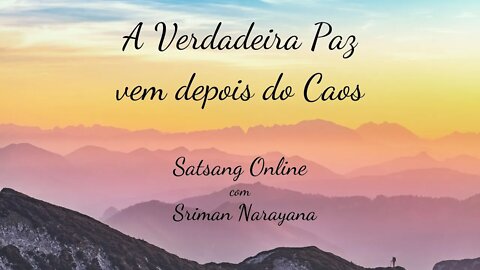 A Verdadeira Paz vem depois do Caos

Satsang Online
com
Sriman Narayana